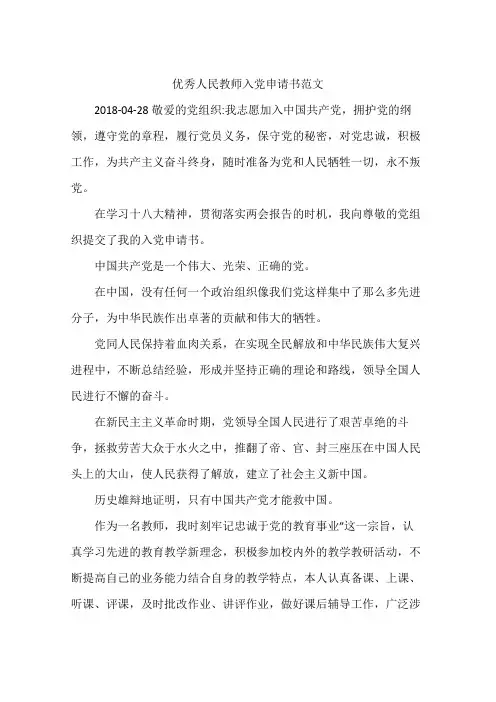 优秀人民教师入党申请书范文

2018-04-28 敬爱的党组织:我志愿加入中国共产党，拥护党的纲领，遵守党的章程，履行党员义务，保守党的秘密，对党忠诚，积极工作，为共产主义奋斗终身，随时准备为党和人民牺牲一切，永不叛党。

在学习十八大精神，贯彻落实两会报告的时机，我向尊敬的党组织提交了我的入党申请书。

中国共产党是一个伟大、光荣、正确的党。

在中国，没有任何一个政治组织像我们党这样集中了那么多先进分子，为中华民族作出卓著的贡献和伟大的牺牲。

党同人民保持着血肉关系，在实现全民解放和中华民族伟大复兴进程中，不断总结经验，形成并坚持正确的理论和路线，领导全国人民进行不懈的奋斗。

在新民主主义革命时期，党领导全国人民进行了艰苦卓绝的斗争，拯救劳苦大众于水火之中，推翻了帝、官、封三座压在中国人民头上的大山，使人民获得了解放，建立了社会主义新中国。

历史雄辩地证明，只有中国共产党才能救中国。

作为一名教师，我时刻牢记忠诚于党的教育事业"这一宗旨，认真学习先进的教育教学新理念，积极参加校内外的教学教研活动，不断提高自己的业务能力结合自身的教学特点，本人认真备课、上课、听课、评课，及时批改作业、讲评作业，做好课后辅导工作，广泛涉